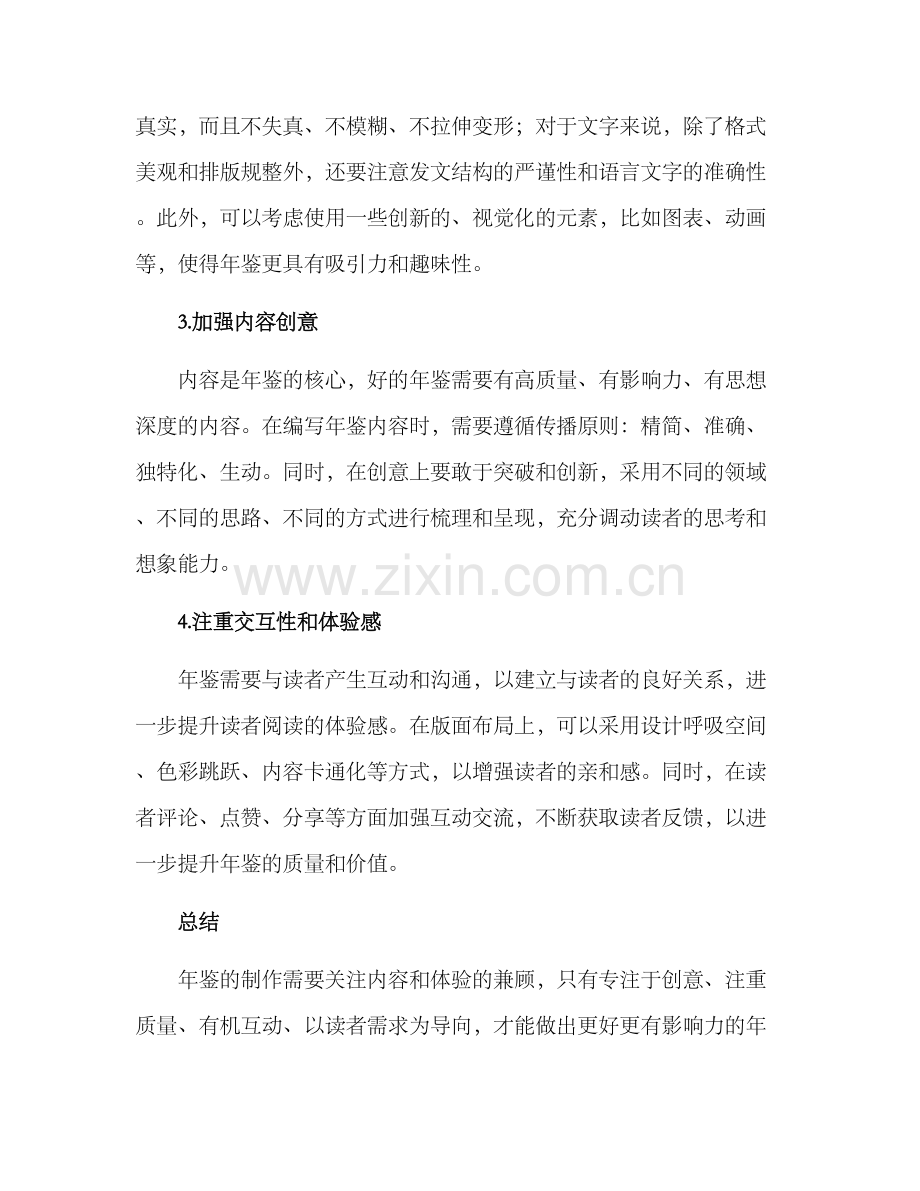 真实，而且不失真、不模糊、不拉伸变形；对于文字来说，除了格式美观和排版规整外，还要注意发文结构的严谨性和语言文字的准确性。此外，可以考虑使用一些创新的、视觉化的元素，比如图表、动画等，使得年鉴更具有吸引力和趣味性。

3.加强内容创意

内容是年鉴的核心，好的年鉴需要有高质量、有影响力、有思想深度的内容。在编写年鉴内容时，需要遵循传播原则：精简、准确、独特化、生动。同时，在创意上要敢于突破和创新，采用不同的领域、不同的思路、不同的方式进行梳理和呈现，充分调动读者的思考和想象能力。

www.zixin.com.cn

4.注重交互性和体验感

年鉴需要与读者产生互动和沟通，以建立与读者的良好关系，进一步提升读者阅读的体验感。在版面布局上，可以采用设计呼吸空间、色彩跳跃、内容卡通化等方式，以增强读者的亲和感。同时，在读者评论、点赞、分享等方面加强互动交流，不断获取读者反馈，以进一步提升年鉴的质量和价值。

总结

年鉴的制作需要关注内容和体验的兼顾，只有专注于创意、注重质量、有机互动、以读者需求为导向，才能做出更好更有影响力的年